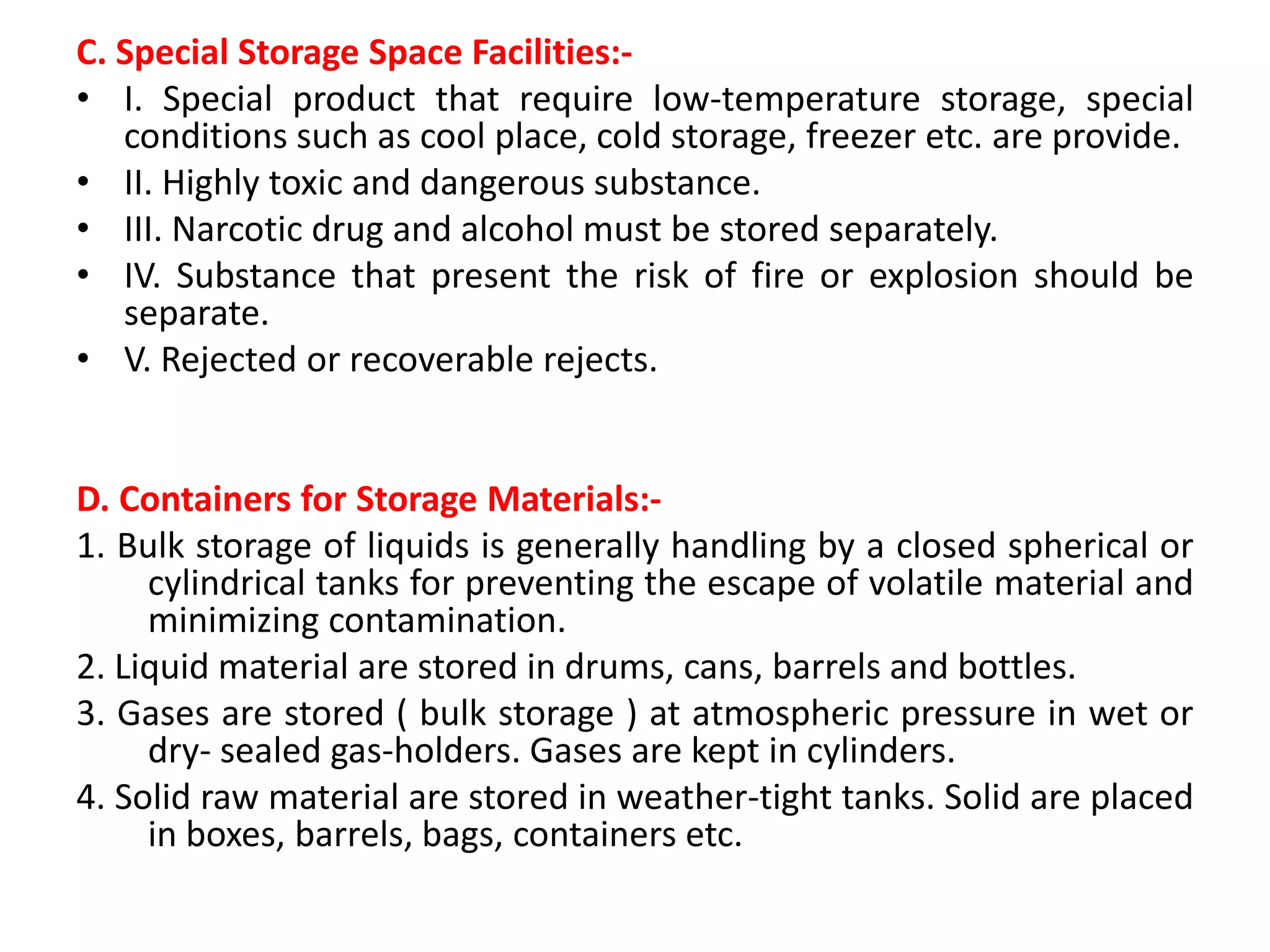 C. Special Storage Space Facilities:-

• I. Special product that require low-temperature storage, special conditions such as cool place, cold storage, freezer etc. are provide.
• II. Highly toxic and dangerous substance.
• III. Narcotic drug and alcohol must be stored separately.
• IV. Substance that present the risk of fire or explosion should be separate.
• V. Rejected or recoverable rejects.

D. Containers for Storage Materials:-

1. Bulk storage of liquids is generally handling by a closed spherical or cylindrical tanks for preventing the escape of volatile material and minimizing contamination.
2. Liquid material are stored in drums, cans, barrels and bottles.
3. Gases are stored ( bulk storage ) at atmospheric pressure in wet or dry- sealed gas-holders. Gases are kept in cylinders.
4. Solid raw material are stored in weather-tight tanks. Solid are placed in boxes, barrels, bags, containers etc.